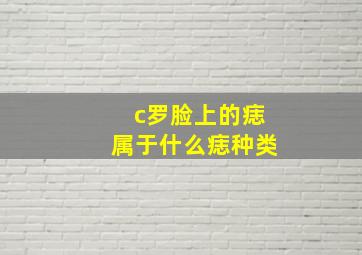 c罗脸上的痣
属于什么痣种类